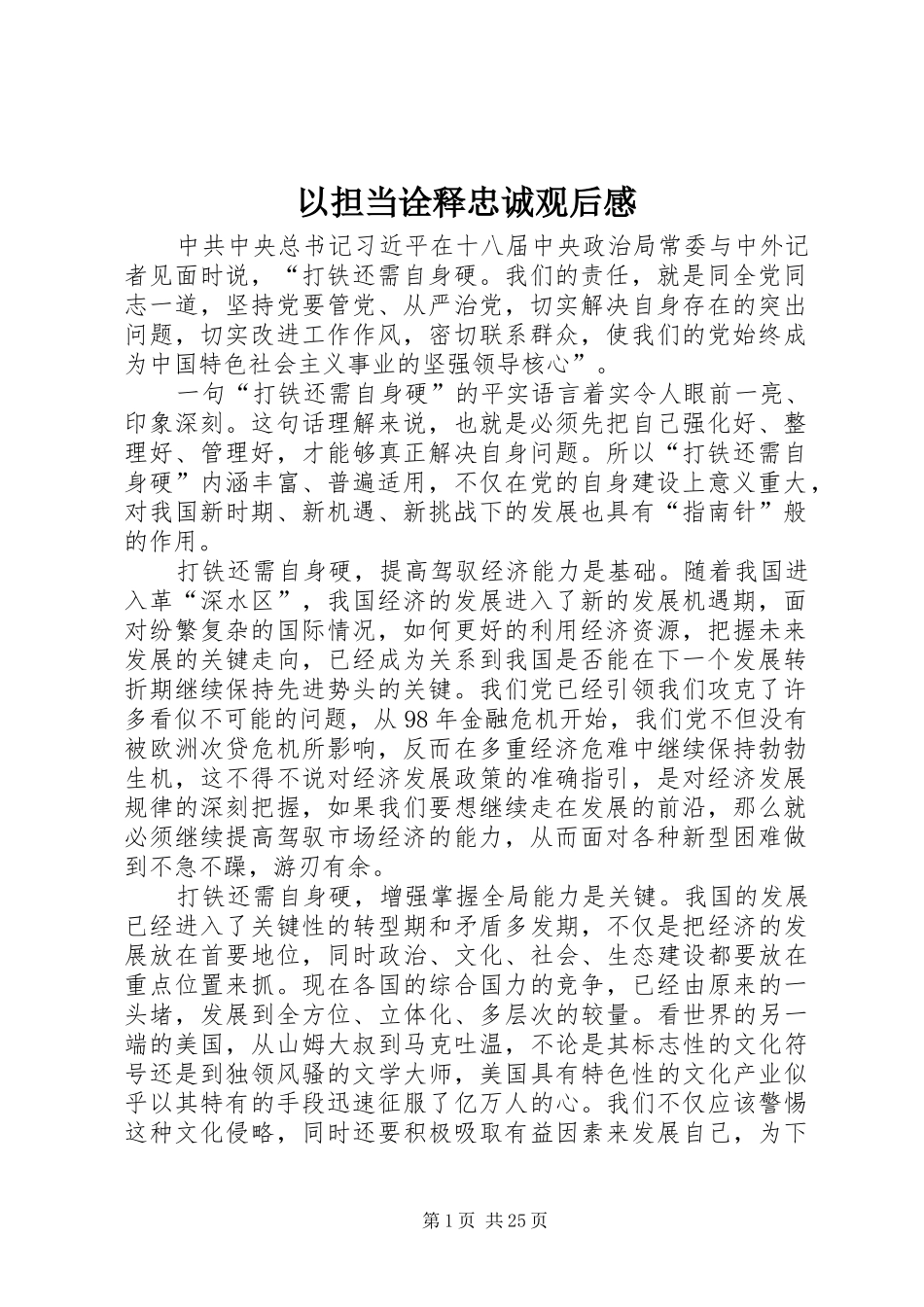 以担当诠释忠诚观后感

中共中央总书记习近平在十八届中央政治局常委与中外记者见面时说，“打铁还需自身硬。我们的责任，就是同全党同志一道，坚持党要管党、从严治党，切实解决自身存在的突出问题，切实改进工作作风，密切联系群众，使我们的党始终成为中国特色社会主义事业的坚强领导核心”。

一句“打铁还需自身硬”的平实语言着实令人眼前一亮、印象深刻。这句话理解来说，也就是必须先把自己强化好、整理好、管理好，才能够真正解决自身问题。所以“打铁还需自身硬”内涵丰富、普遍适用，不仅在党的自身建设上意义重大，对我国新时期、新机遇、新挑战下的发展也具有“指南针”般的作用。

打铁还需自身硬，提高驾驭经济能力是基础。随着我国进入革“深水区”，我国经济的发展进入了新的发展机遇期，面对纷繁复杂的国际情况，如何更好的利用经济资源，把握未来发展的关键走向，已经成为关系到我国是否能在下一个发展转折期继续保持先进势头的关键。我们党已经引领我们攻克了许多看似不可能的问题，从98年金融危机开始，我们党不但没有被欧洲次贷危机所影响，反而在多重经济危难中继续保持勃勃生机，这不得不说对经济发展政策的准确指引，是对经济发展规律的深刻把握，如果我们要想继续走在发展的前沿，那么就必须继续提高驾驭市场经济的能力，从而面对各种新型困难做到不急不躁，游刃有余。

打铁还需自身硬，增强掌握全局能力是关键。我国的发展已经进入了关键性的转型期和矛盾多发期，不仅是把经济的发展放在首要地位，同时政治、文化、社会、生态建设都要放在重点位置来抓。现在各国的综合国力的竞争，已经由原来的一头堵，发展到全方位、立体化、多层次的较量。看世界的另一端的美国，从山姆大叔到马克吐温，不论是其标志性的文化符号还是到独领风骚的文学大师，美国具有特色性的文化产业似乎以其特有的手段迅速征服了亿万人的心。我们不仅应该警惕这种文化侵略，同时还要积极吸取有益因素来发展自己，为下

第1页 共25页